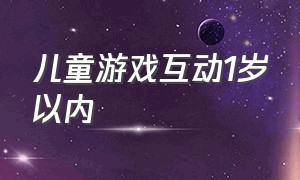 儿童游戏互动1岁以内